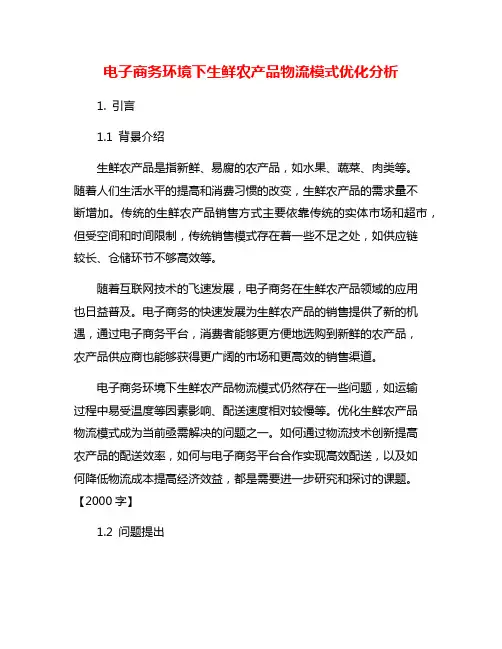 电子商务环境下生鲜农产品物流模式优化分析

1. 引言

1.1 背景介绍

生鲜农产品是指新鲜、易腐的农产品，如水果、蔬菜、肉类等。随着人们生活水平的提高和消费习惯的改变，生鲜农产品的需求量不断增加。传统的生鲜农产品销售方式主要依靠传统的实体市场和超市，但受空间和时间限制，传统销售模式存在着一些不足之处，如供应链较长、仓储环节不够高效等。

随着互联网技术的飞速发展，电子商务在生鲜农产品领域的应用也日益普及。电子商务的快速发展为生鲜农产品的销售提供了新的机遇，通过电子商务平台，消费者能够更方便地选购到新鲜的农产品，农产品供应商也能够获得更广阔的市场和更高效的销售渠道。

电子商务环境下生鲜农产品物流模式仍然存在一些问题，如运输过程中易受温度等因素影响、配送速度相对较慢等。优化生鲜农产品物流模式成为当前亟需解决的问题之一。如何通过物流技术创新提高农产品的配送效率，如何与电子商务平台合作实现高效配送，以及如何降低物流成本提高经济效益，都是需要进一步研究和探讨的课题。【2000 字】

1.2 问题提出